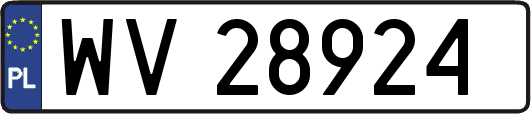 PL
WV 28924